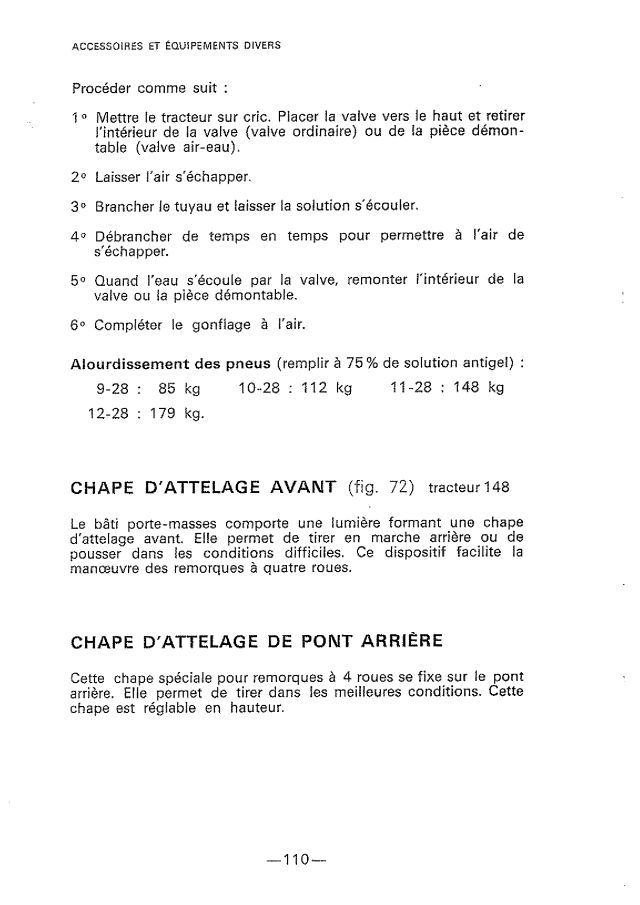 ACCESSOIRES ET ÉQUIPEMENTS DIVERS

Procéder comme suit :

1° Mettre le tracteur sur cric. Placer la valve vers le haut et retirer l'intérieur de la valve (valve ordinaire) ou de la pièce démontable (valve air-eau).

2° Laisser l'air s'échapper.

3° Brancher le tuyau et laisser la solution s'écouler.

4° Débrancher de temps en temps pour permettre à l'air de s'échapper.

5° Quand l'eau s'écoule par la valve, remonter l'intérieur de la valve ou la pièce démontable.

6° Compléter le gonflage à l'air.

Alourdissement des pneus (remplir à 75 % de solution antigel) :
9-28 : 85 kg 10-28 : 112 kg 11-28 : 148 kg
12-28 : 179 kg.

CHAPE D'ATTELAGE AVANT (fig. 72) tracteur 148

Le bâti porte-masses comporte une lumière formant une chape d'attelage avant. Elle permet de tirer en marche arrière ou de pousser dans les conditions difficiles. Ce dispositif facilite la manœuvre des remorques à quatre roues.

CHAPE D'ATTELAGE DE PONT ARRIÈRE

Cette chape spéciale pour remorques à 4 roues se fixe sur le pont arrière. Elle permet de tirer dans les meilleures conditions. Cette chape est réglable en hauteur.

—110—